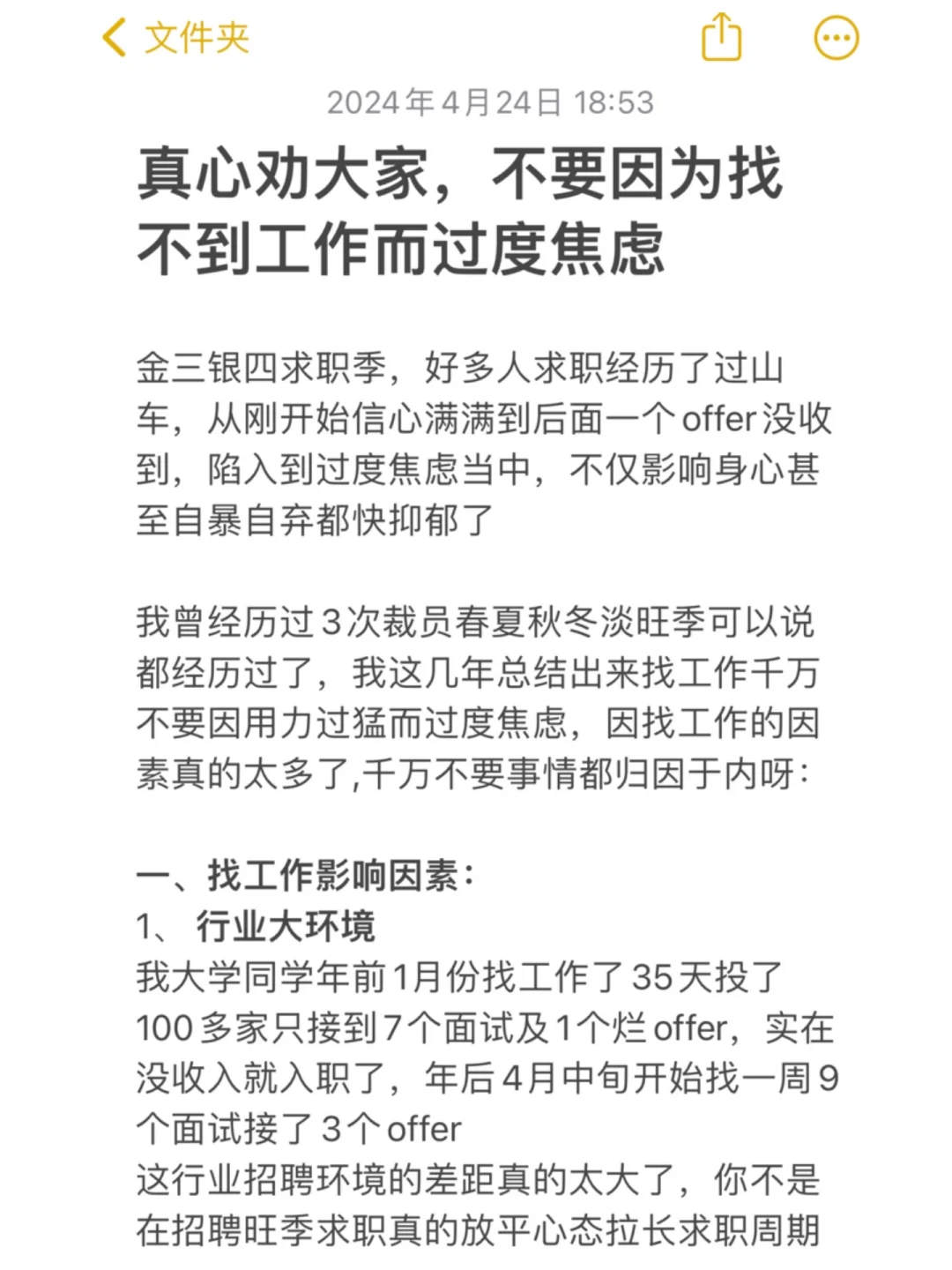 文件夹

2024年4月24日 18:53

真心劝大家，不要因为找不到工作而过度焦虑

金三银四求职季，好多人求职经历了过山车，从刚开始信心满满到后面一个offer没收到，陷入到过度焦虑当中，不仅影响身心甚至自暴自弃都快抑郁了

我曾经历过3次裁员春夏秋冬淡旺季可以说都经历过了，我这几年总结出来找工作千万不要因用力过猛而过度焦虑，因找工作的因素真的太多了,千万不要事情都归因于内呀：

一、找工作影响因素：
1、 行业大环境
我大学同学年前1月份找工作了35天投了100多家只接到7个面试及1个烂offer，实在没收入就入职了，年后4月中旬开始找一周9个面试接了3个offer
这行业招聘环境的差距真的太大了，你不是在招聘旺季求职真的放平心态拉长求职周期